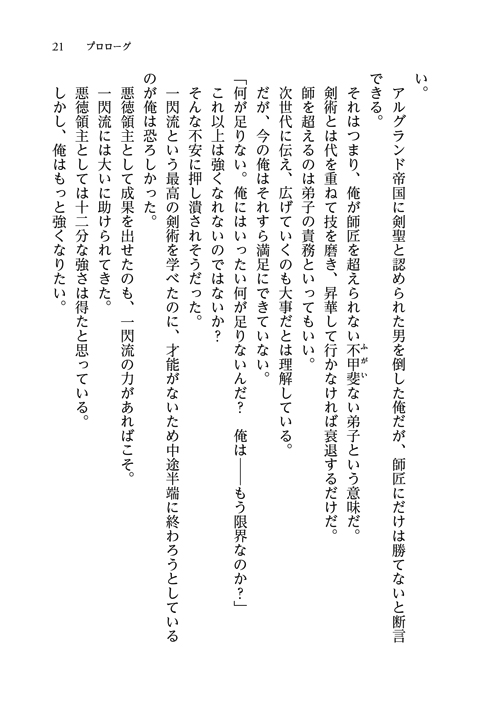 21　プロローグ

い。

アルグランド帝国に剣聖と認められた男を倒した俺だが、師匠にだけは勝てないと断言できる。

それはつまり、俺が師匠を超えられない不甲斐（ふがい）ない弟子という意味だ。

剣術とは代を重ねて技を磨き、昇華して行かなければ衰退するだけだ。

師を超えるのは弟子の責務といってもいい。

次世代に伝え、広げていくのも大事だとは理解している。

だが、今の俺はそれすら満足にできていない。

「何が足りない。俺にはいったい何が足りないんだ？　俺は――もう限界なのか？」

これ以上は強くなれないのではないか？

そんな不安に押し潰されそうだった。

一閃流という最高の剣術を学べたのに、才能がないため中途半端に終わろうとしているのが俺は恐ろしかった。

悪徳領主として成果を出せたのも、一閃流の力があればこそ。

一閃流には大いに助けられてきた。

悪徳領主としては十二分な強さは得たと思っている。

しかし、俺はもっと強くなりたい。